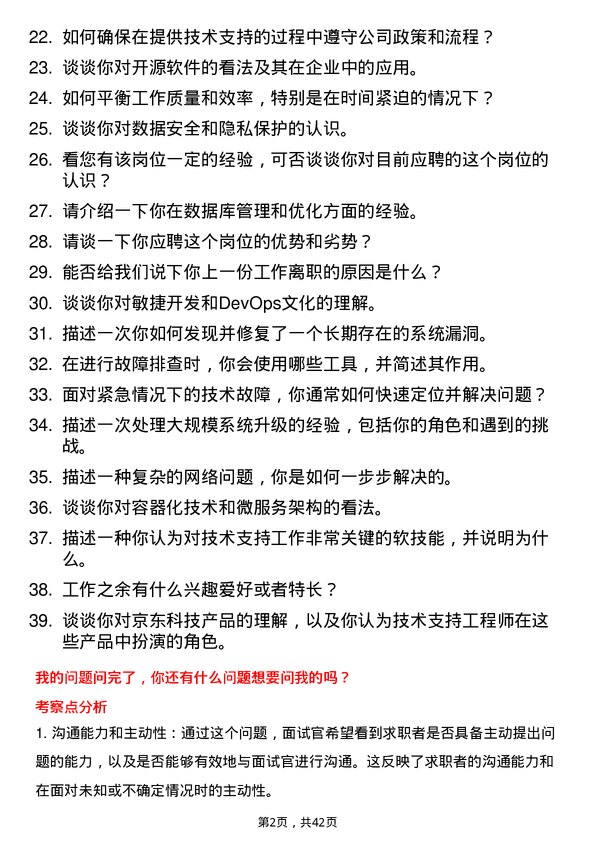 22. 如何确保在提供技术支持的过程中遵守公司政策和流程？

23. 谈谈你对开源软件的看法及其在企业中的应用。

24. 如何平衡工作质量和效率，特别是在时间紧迫的情况下？

25. 谈谈你对数据安全和隐私保护的认识。

26. 看您有该岗位一定的经验，可否谈谈你对目前应聘的这个岗位的认识？

27. 请介绍一下你在数据库管理和优化方面的经验。

28. 请谈一下你应聘这个岗位的优势和劣势？

29. 能否给我们说下你上一份工作离职的原因是什么？

30. 谈谈你对敏捷开发和DevOps文化的理解。

31. 描述一次你如何发现并修复了一个长期存在的系统漏洞。

32. 在进行故障排查时，你会使用哪些工具，并简述其作用。

33. 面对紧急情况下的技术故障，你通常如何快速定位并解决问题？

34. 描述一次处理大规模系统升级的经验，包括你的角色和遇到的挑战。

35. 描述一种复杂的网络问题，你是如何一步步解决的。

36. 谈谈你对容器化技术和微服务架构的看法。

37. 描述一种你认为对技术支持工作非常关键的软技能，并说明为什么。

38. 工作之余有什么兴趣爱好或者特长？

39. 谈谈你对京东科技产品的理解，以及你认为技术支持工程师在这些产品中扮演的角色。

我的问题问完了，你还有什么问题想要问我的吗？

考察点分析

1. 沟通能力和主动性：通过这个问题，面试官希望看到求职者是否具备主动提出问题的能力，以及是否能够有效地与面试官进行沟通。这反映了求职者的沟通能力和在面对未知或不确定情况时的主动性。

第2页，共42页